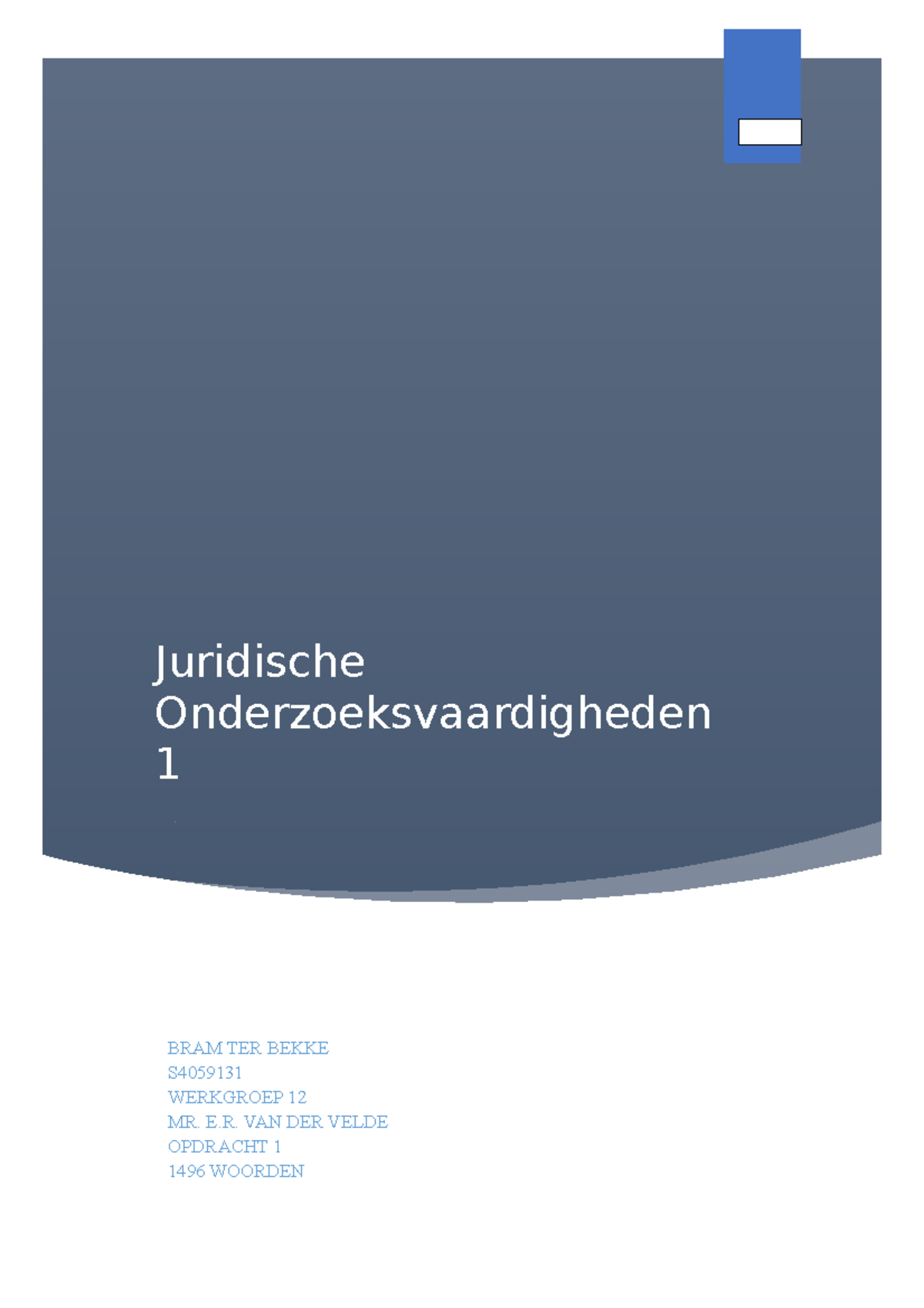 Juridische Onderzoeksvaardigheden 1

BRAM TER BEKKE
S4059131
WERKGROEP 12
MR. E.R. VAN DER VELDE
OPDRACHT 1
1496 WOORDEN